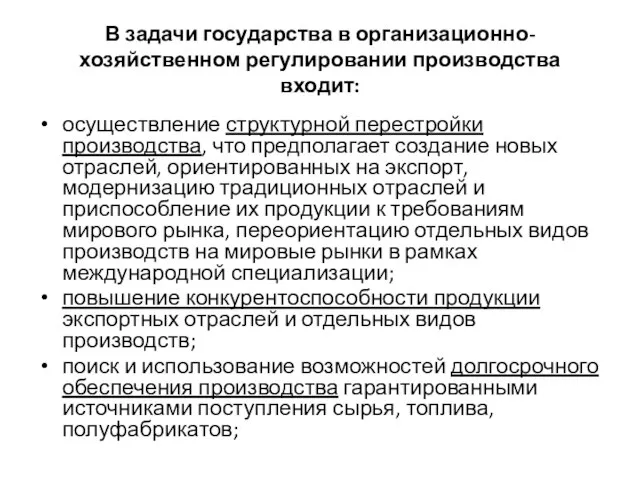 В задачи государства в организационно-хозяйственном регулировании производства входит:

• осуществление структурной перестройки производства, что предполагает создание новых отраслей, ориентированных на экспорт, модернизацию традиционных отраслей и приспособление их продукции к требованиям мирового рынка, переориентацию отдельных видов производств на мировые рынки в рамках международной специализации;
• повышение конкурентоспособности продукции экспортных отраслей и отдельных видов производств;
• поиск и использование возможностей долгосрочного обеспечения производства гарантированными источниками поступления сырья, топлива, полуфабрикатов;